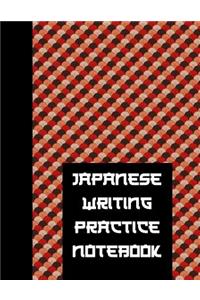 JAPANESE WRITING PRACTICE NOTEBOOK